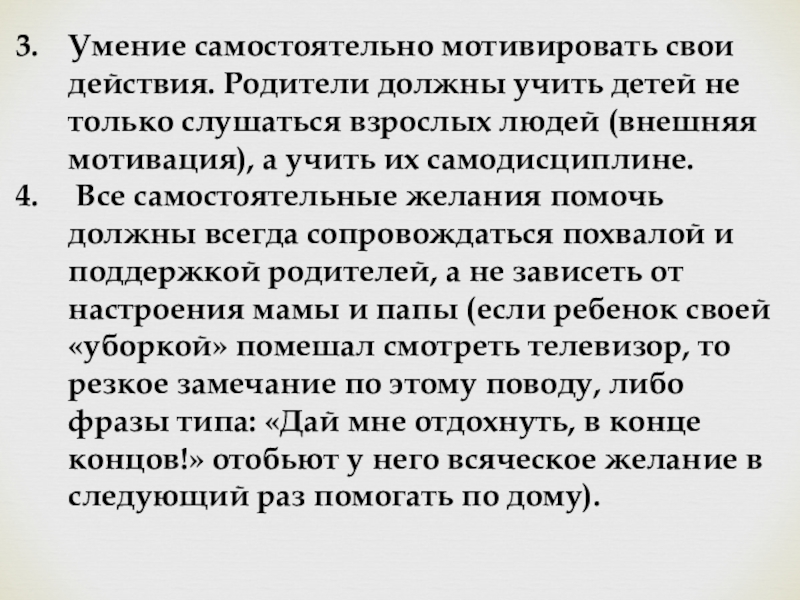 3. Умение самостоятельно мотивировать свои действия. Родители должны учить детей не только слушаться взрослых людей (внешняя мотивация), а учить их самодисциплине.

4. Все самостоятельные желания помочь должны всегда сопровождаться похвалой и поддержкой родителей, а не зависеть от настроения мамы и папы (если ребенок своей «уборкой» помешал смотреть телевизор, то резкое замечание по этому поводу, либо фразы типа: «Дай мне отдохнуть, в конце концов!» отобьют у него всяческое желание в следующий раз помогать по дому).